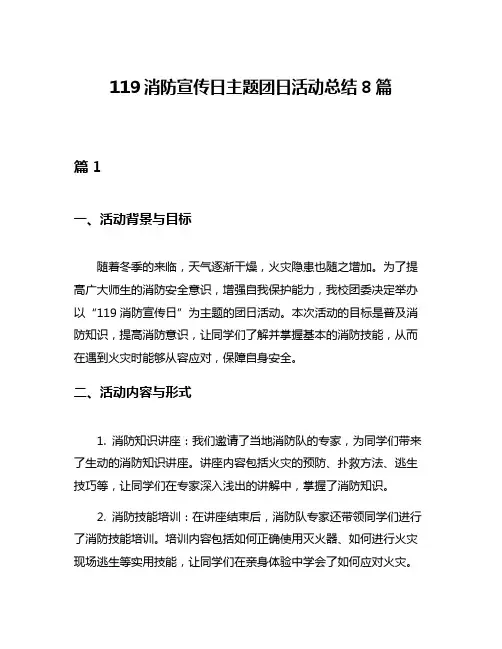 119 消防宣传日主题团日活动总结 8 篇

篇 1

一、活动背景与目标

随着冬季的来临，天气逐渐干燥，火灾隐患也随之增加。为了提高广大师生的消防安全意识，增强自我保护能力，我校团委决定举办以“119 消防宣传日”为主题的团日活动。本次活动的目标是普及消防知识，提高消防意识，让同学们了解并掌握基本的消防技能，从而在遇到火灾时能够从容应对，保障自身安全。

二、活动内容与形式

1. 消防知识讲座：我们邀请了当地消防队的专家，为同学们带来了生动的消防知识讲座。讲座内容包括火灾的预防、扑救方法、逃生技巧等，让同学们在专家深入浅出的讲解中，掌握了消防知识。

2. 消防技能培训：在讲座结束后，消防队专家还带领同学们进行了消防技能培训。培训内容包括如何正确使用灭火器、如何进行火灾现场逃生等实用技能，让同学们在亲身体验中学会了如何应对火灾。